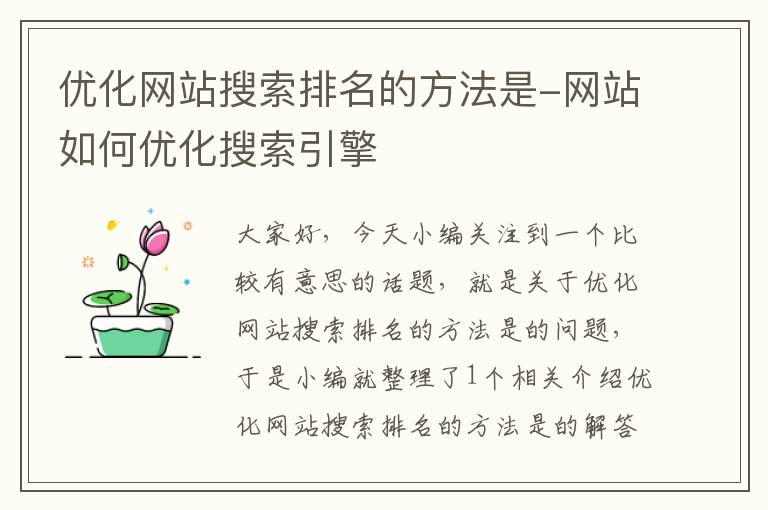 优化网站搜索排名的方法是-网站如何优化搜索引擎

大家好，今天小编关注到一个比较有意思的话题，就是关于优化网站搜索排名的方法是的问题，于是小编就整理了1个相关介绍优化网站搜索排名的方法是的解答